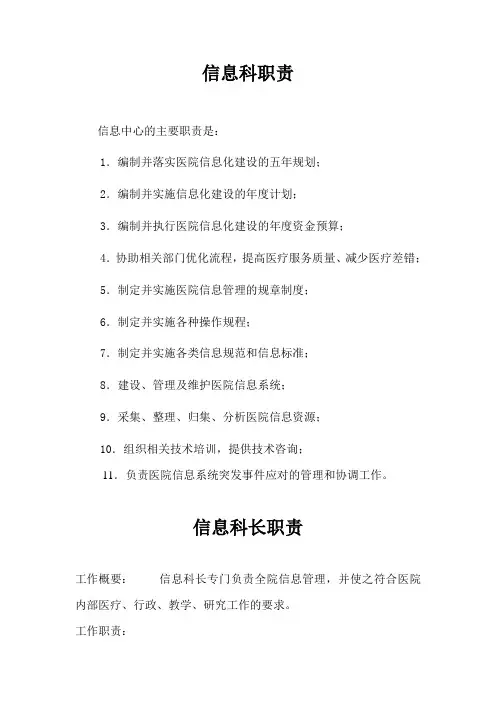 信息科职责

信息中心的主要职责是：

1．编制并落实医院信息化建设的五年规划；

2．编制并实施信息化建设的年度计划；

3．编制并执行医院信息化建设的年度资金预算；

4．协助相关部门优化流程，提高医疗服务质量、减少医疗差错；

5．制定并实施医院信息管理的规章制度；

6．制定并实施各种操作规程；

7．制定并实施各类信息规范和信息标准；

8．建设、管理及维护医院信息系统；

9．采集、整理、归集、分析医院信息资源；

10．组织相关技术培训，提供技术咨询；

11．负责医院信息系统突发事件应对的管理和协调工作。

信息科长职责

工作概要： 信息科长专门负责全院信息管理，并使之符合医院内部医疗、行政、教学、研究工作的要求。

工作职责：